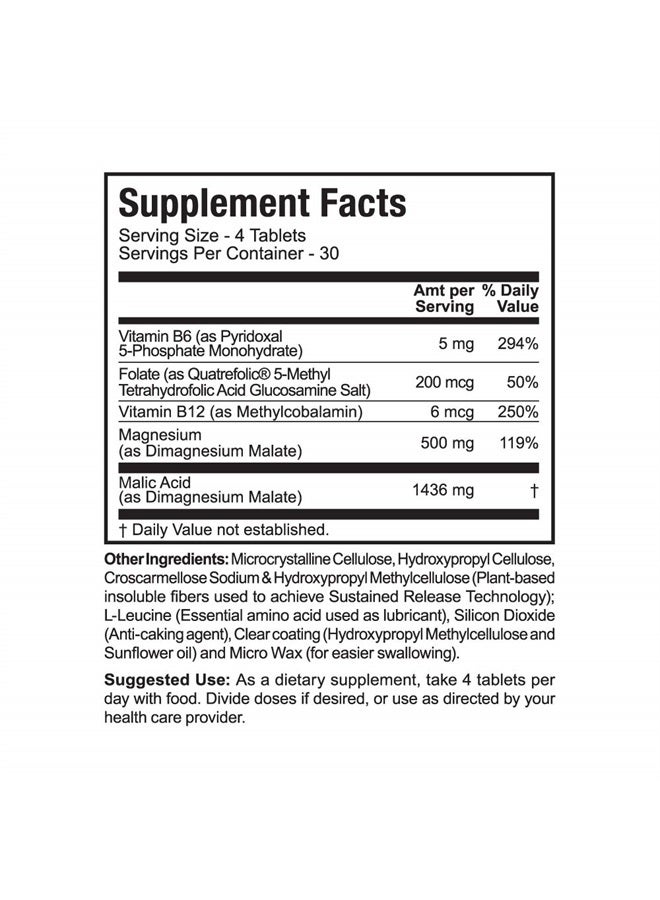 Supplement Facts
Serving Size - 4 Tablets
Servings Per Container - 30

| | Amt per Serving | % Daily Value |
|---|---|---|
| Vitamin B6 (as Pyridoxal 5-Phosphate Monohydrate) | 5 mg | 294% |
| Folate (as Quatrefolic® 5-Methyl Tetrahydrofolic Acid Glucosamine Salt) | 200 mcg | 50% |
| Vitamin B12 (as Methylcobalamin) | 6 mcg | 250% |
| Magnesium (as Dimagnesium Malate) | 500 mg | 119% |
| Malic Acid (as Dimagnesium Malate) | 1436 mg | † |

† Daily Value not established.

Other Ingredients: Microcrystalline Cellulose, Hydroxypropyl Cellulose, Croscarmellose Sodium & Hydroxypropyl Methylcellulose (Plant-based insoluble fibers used to achieve Sustained Release Technology); L-Leucine (Essential amino acid used as lubricant), Silicon Dioxide (Anti-caking agent), Clear coating (Hydroxypropyl Methylcellulose and Sunflower oil) and Micro Wax (for easier swallowing).

Suggested Use: As a dietary supplement, take 4 tablets per day with food. Divide doses if desired, or use as directed by your health care provider.